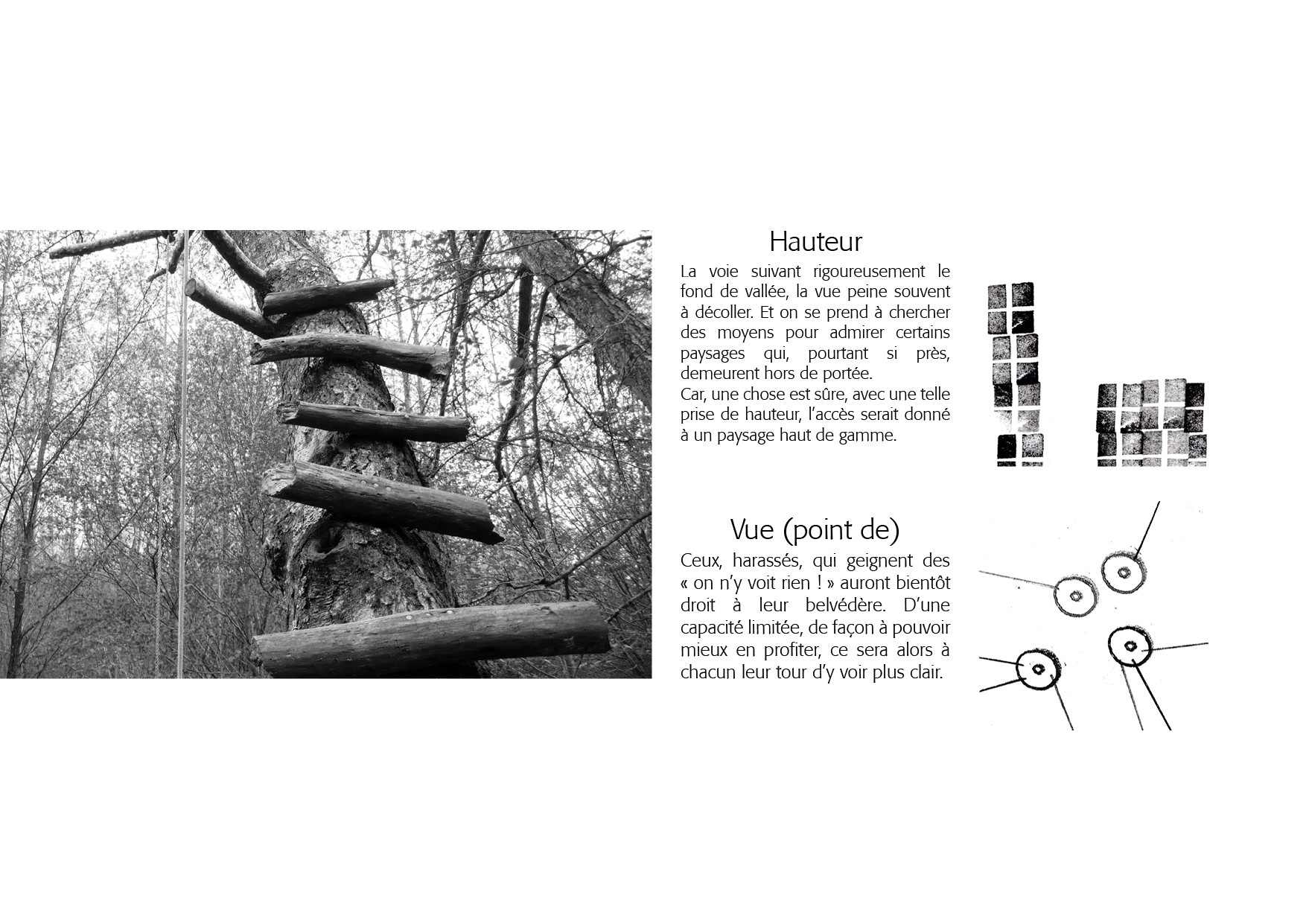 Hauteur

La voie suivant rigoureusement le fond de vallée, la vue peine souvent à décoller. Et on se prend à chercher des moyens pour admirer certains paysages qui, pourtant si près, demeurent hors de portée.
Car, une chose est sûre, avec une telle prise de hauteur, l'accès serait donné à un paysage haut de gamme.

Vue (point de)

Ceux, harassés, qui geignent des « on n'y voit rien ! » auront bientôt droit à leur belvédère. D'une capacité limitée, de façon à pouvoir mieux en profiter, ce sera alors à chacun leur tour d'y voir plus clair.